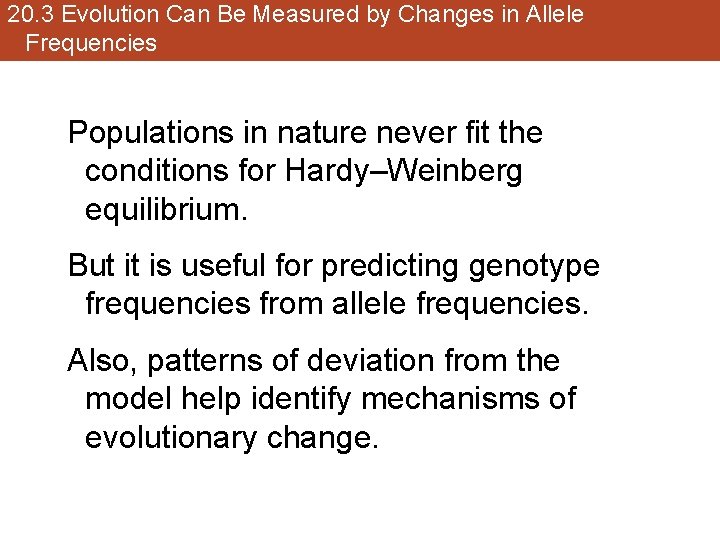 20.3 Evolution Can Be Measured by Changes in Allele Frequencies

Populations in nature never fit the conditions for Hardy–Weinberg equilibrium.

But it is useful for predicting genotype frequencies from allele frequencies.

Also, patterns of deviation from the model help identify mechanisms of evolutionary change.